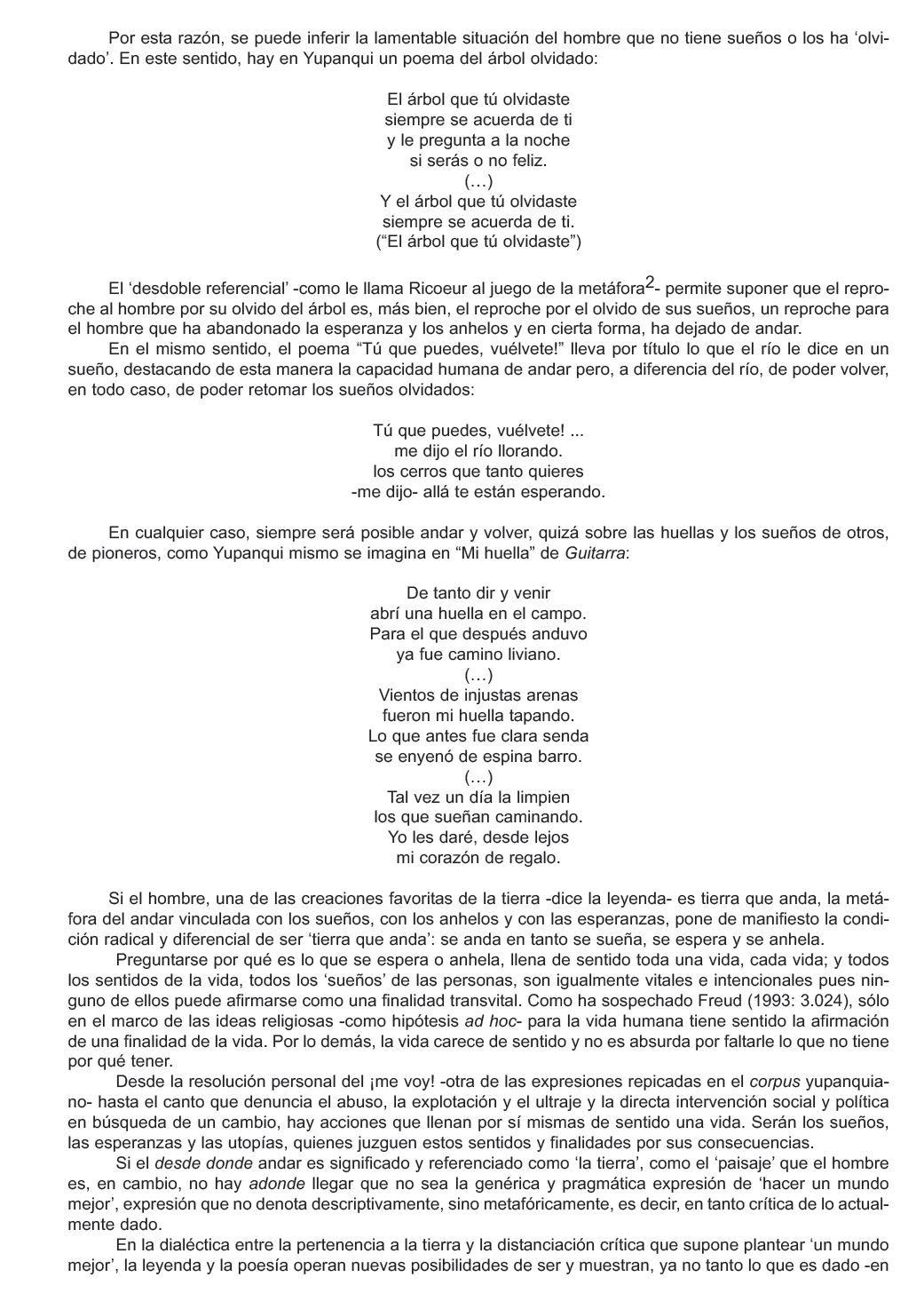 Por esta razón, se puede inferir la lamentable situación del hombre que no tiene sueños o los ha 'olvidado'. En este sentido, hay en Yupanqui un poema del árbol olvidado:

El árbol que tú olvidaste
siempre se acuerda de ti
y le pregunta a la noche
si serás o no feliz.
(…)
Y el árbol que tú olvidaste
siempre se acuerda de ti.
("El árbol que tú olvidaste")

El 'desdoble referencial' -como le llama Ricoeur al juego de la metáfora$^2$- permite suponer que el reproche al hombre por su olvido del árbol es, más bien, el reproche por el olvido de sus sueños, un reproche para el hombre que ha abandonado la esperanza y los anhelos y en cierta forma, ha dejado de andar.
En el mismo sentido, el poema "Tú que puedes, vuélvete!" lleva por título lo que el río le dice en un sueño, destacando de esta manera la capacidad humana de andar pero, a diferencia del río, de poder volver, en todo caso, de poder retomar los sueños olvidados:

Tú que puedes, vuélvete! ...
me dijo el río llorando.
los cerros que tanto quieres
-me dijo- allá te están esperando.

En cualquier caso, siempre será posible andar y volver, quizá sobre las huellas y los sueños de otros, de pioneros, como Yupanqui mismo se imagina en "Mi huella" de Guitarra:

De tanto dir y venir
abrí una huella en el campo.
Para el que después anduvo
ya fue camino liviano.
(…)
Vientos de injustas arenas
fueron mi huella tapando.
Lo que antes fue clara senda
se enyenó de espina barro.
(…)
Tal vez un día la limpien
los que sueñan caminando.
Yo les daré, desde lejos
mi corazón de regalo.

Si el hombre, una de las creaciones favoritas de la tierra -dice la leyenda- es tierra que anda, la metáfora del andar vinculada con los sueños, con los anhelos y con las esperanzas, pone de manifiesto la condición radical y diferencial de ser 'tierra que anda': se anda en tanto se sueña, se espera y se anhela.
Preguntarse por qué es lo que se espera o anhela, llena de sentido toda una vida, cada vida; y todos los sentidos de la vida, todos los 'sueños' de las personas, son igualmente vitales e intencionales pues ninguno de ellos puede afirmarse como una finalidad transvital. Como ha sospechado Freud (1993: 3.024), sólo en el marco de las ideas religiosas -como hipótesis ad hoc- para la vida humana tiene sentido la afirmación de una finalidad de la vida. Por lo demás, la vida carece de sentido y no es absurda por faltarle lo que no tiene por qué tener.
Desde la resolución personal del ¡me voy! -otra de las expresiones repicadas en el corpus yupanquiano- hasta el canto que denuncia el abuso, la explotación y el ultraje y la directa intervención social y política en búsqueda de un cambio, hay acciones que llenan por sí mismas de sentido una vida. Serán los sueños, las esperanzas y las utopías, quienes juzguen estos sentidos y finalidades por sus consecuencias.
Si el desde donde andar es significado y referenciado como 'la tierra', como el 'paisaje' que el hombre es, en cambio, no hay adonde llegar que no sea la genérica y pragmática expresión de 'hacer un mundo mejor', expresión que no denota descriptivamente, sino metafóricamente, es decir, en tanto crítica de lo actualmente dado.
En la dialéctica entre la pertenencia a la tierra y la distanciación crítica que supone plantear 'un mundo mejor', la leyenda y la poesía operan nuevas posibilidades de ser y muestran, ya no tanto lo que es dado -en